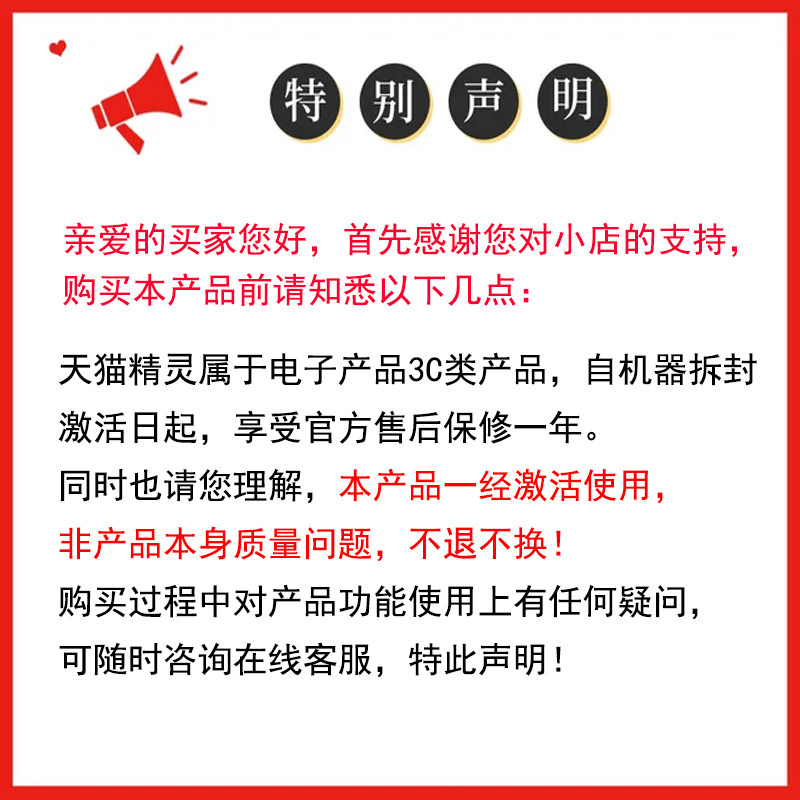 特别声明

亲爱的买家您好，首先感谢您对小店的支持，购买本产品前请知悉以下几点：

天猫精灵属于电子产品3C类产品，自机器拆封激活日起，享受官方售后保修一年。

同时也请您理解，本产品一经激活使用，非产品本身质量问题，不退不换！

购买过程中对产品功能使用上有任何疑问，可随时咨询在线客服，特此声明！